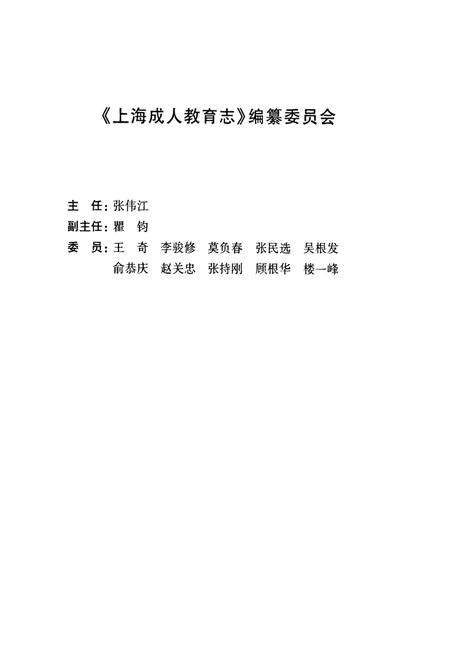 《上海成人教育志》编纂委员会

主　任：张伟江
副主任：瞿　钧
委　员：王　奇　李骏修　莫负春　张民选　吴根发
　　　　俞恭庆　赵关忠　张持刚　顾根华　楼一峰